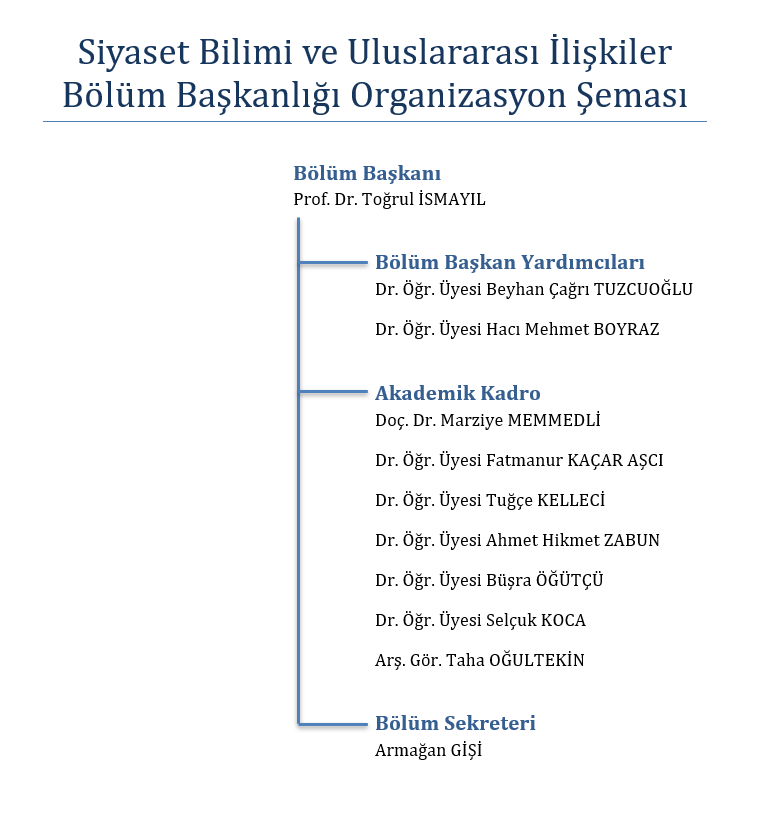 Siyaset Bilimi ve Uluslararası İlişkiler Bölüm Başkanlığı Organizasyon Şeması

Bölüm Başkanı
Prof. Dr. Toğrul İSMAYIL

Bölüm Başkan Yardımcıları
Dr. Öğr. Üyesi Beyhan Çağrı TUZCUOĞLU

Dr. Öğr. Üyesi Hacı Mehmet BOYRAZ

Akademik Kadro
Doç. Dr. Marziye MEMMEDLİ

Dr. Öğr. Üyesi Fatmanur KAÇAR AŞCI

Dr. Öğr. Üyesi Tuğçe KELLECİ

Dr. Öğr. Üyesi Ahmet Hikmet ZABUN

Dr. Öğr. Üyesi Büşra ÖĞÜTÇÜ

Dr. Öğr. Üyesi Selçuk KOCA

Arş. Gör. Taha OĞULTEKİN

Bölüm Sekreteri
Armağan GİŞİ